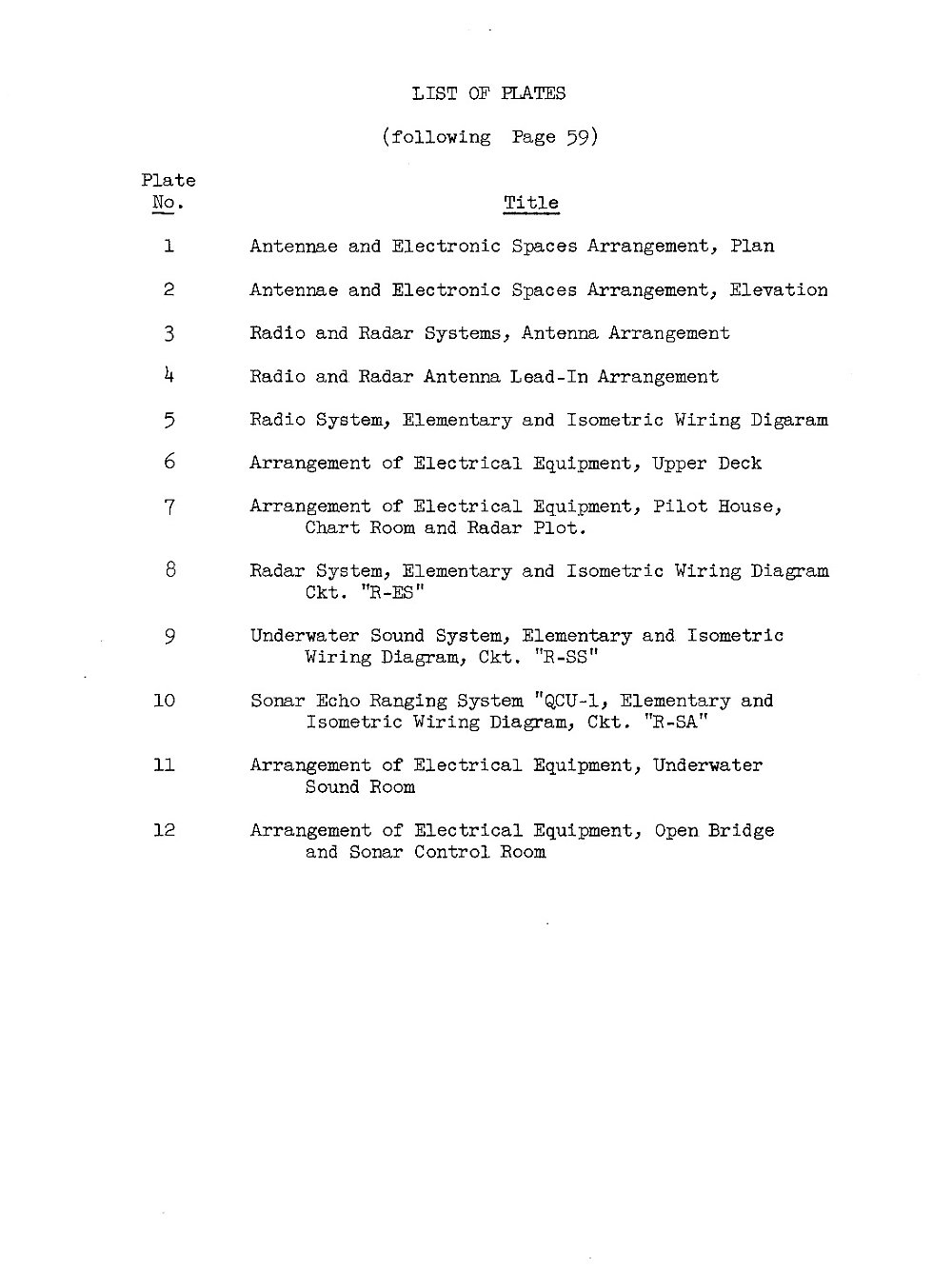 LIST OF PLATES

(following Page 59)

| Plate No. | Title |
|---|---|
| 1 | Antennae and Electronic Spaces Arrangement, Plan |
| 2 | Antennae and Electronic Spaces Arrangement, Elevation |
| 3 | Radio and Radar Systems, Antenna Arrangement |
| 4 | Radio and Radar Antenna Lead-In Arrangement |
| 5 | Radio System, Elementary and Isometric Wiring Digaram |
| 6 | Arrangement of Electrical Equipment, Upper Deck |
| 7 | Arrangement of Electrical Equipment, Pilot House, Chart Room and Radar Plot. |
| 8 | Radar System, Elementary and Isometric Wiring Diagram Ckt. "R-ES" |
| 9 | Underwater Sound System, Elementary and Isometric Wiring Diagram, Ckt. "R-SS" |
| 10 | Sonar Echo Ranging System "QCU-1, Elementary and Isometric Wiring Diagram, Ckt. "R-SA" |
| 11 | Arrangement of Electrical Equipment, Underwater Sound Room |
| 12 | Arrangement of Electrical Equipment, Open Bridge and Sonar Control Room |